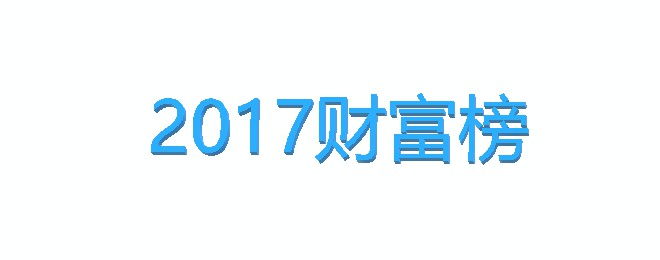 2017财富榜